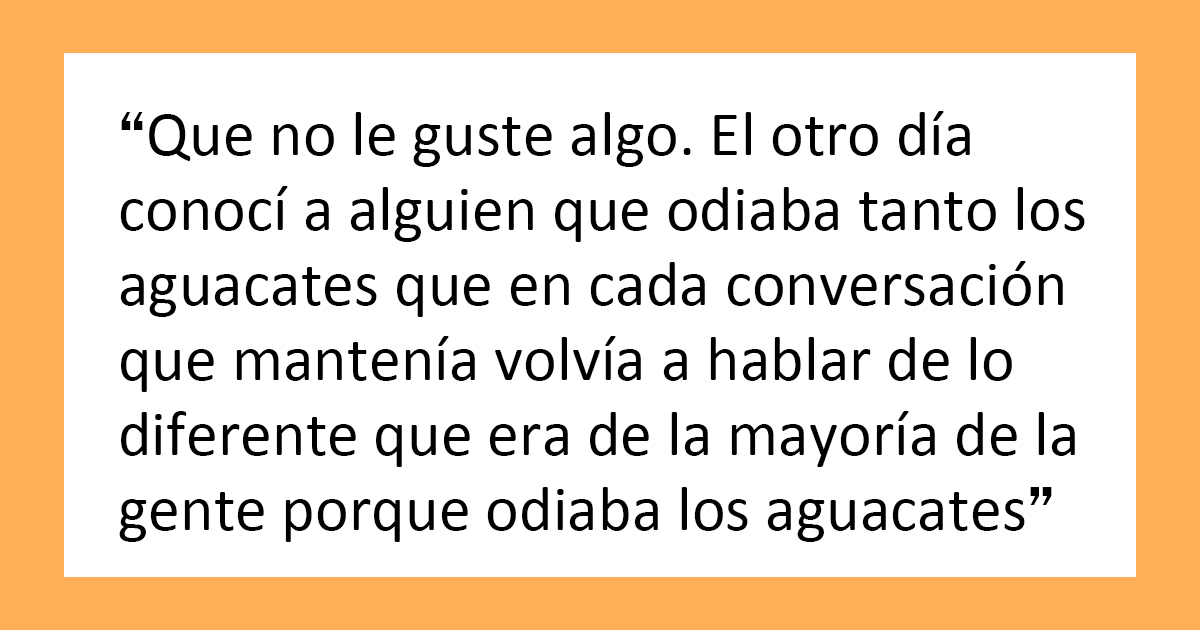 “Que no le guste algo. El otro día conocí a alguien que odiaba tanto los aguacates que en cada conversación que mantenía volvía a hablar de lo diferente que era de la mayoría de la gente porque odiaba los aguacates”